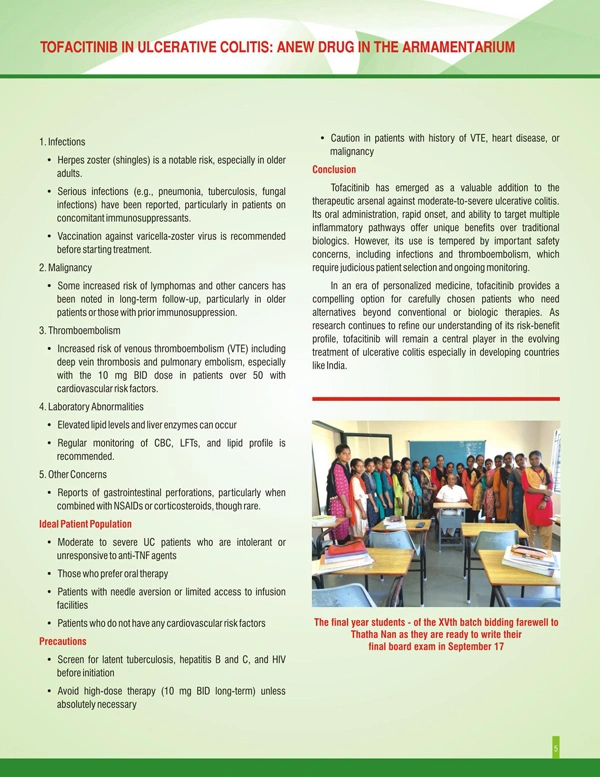 TOFACITINIB IN ULCERATIVE COLITIS: ANEW DRUG IN THE ARMAMENTARIUM

1. Infections

• Herpes zoster (shingles) is a notable risk, especially in older adults.

• Serious infections (e.g., pneumonia, tuberculosis, fungal infections) have been reported, particularly in patients on concomitant immunosuppressants.

• Vaccination against varicella-zoster virus is recommended before starting treatment.

2. Malignancy

• Some increased risk of lymphomas and other cancers has been noted in long-term follow-up, particularly in older patients or those with prior immunosuppression.

3. Thromboembolism

• Increased risk of venous thromboembolism (VTE) including deep vein thrombosis and pulmonary embolism, especially with the 10 mg BID dose in patients over 50 with cardiovascular risk factors.

4. Laboratory Abnormalities

• Elevated lipid levels and liver enzymes can occur

• Regular monitoring of CBC, LFTs, and lipid profile is recommended.

5. Other Concerns

• Reports of gastrointestinal perforations, particularly when combined with NSAIDs or corticosteroids, though rare.

Ideal Patient Population

• Moderate to severe UC patients who are intolerant or unresponsive to anti-TNF agents

• Those who prefer oral therapy

• Patients with needle aversion or limited access to infusion facilities

• Patients who do not have any cardiovascular risk factors

Precautions

• Screen for latent tuberculosis, hepatitis B and C, and HIV before initiation

• Avoid high-dose therapy (10 mg BID long-term) unless absolutely necessary

• Caution in patients with history of VTE, heart disease, or malignancy

Conclusion

Tofacitinib has emerged as a valuable addition to the therapeutic arsenal against moderate-to-severe ulcerative colitis. Its oral administration, rapid onset, and ability to target multiple inflammatory pathways offer unique benefits over traditional biologics. However, its use is tempered by important safety concerns, including infections and thromboembolism, which require judicious patient selection and ongoing monitoring.

In an era of personalized medicine, tofacitinib provides a compelling option for carefully chosen patients who need alternatives beyond conventional or biologic therapies. As research continues to refine our understanding of its risk-benefit profile, tofacitinib will remain a central player in the evolving treatment of ulcerative colitis especially in developing countries like India.

The final year students - of the XVth batch bidding farewell to Thatha Nan as they are ready to write their final board exam in September 17

5